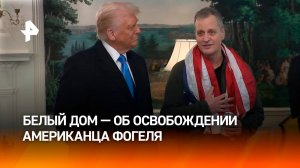 БЕЛЫЙ ДОМ — ОБ ОСВОБОЖДЕНИИ АМЕРИКАНЦА ФОГЕЛЯ